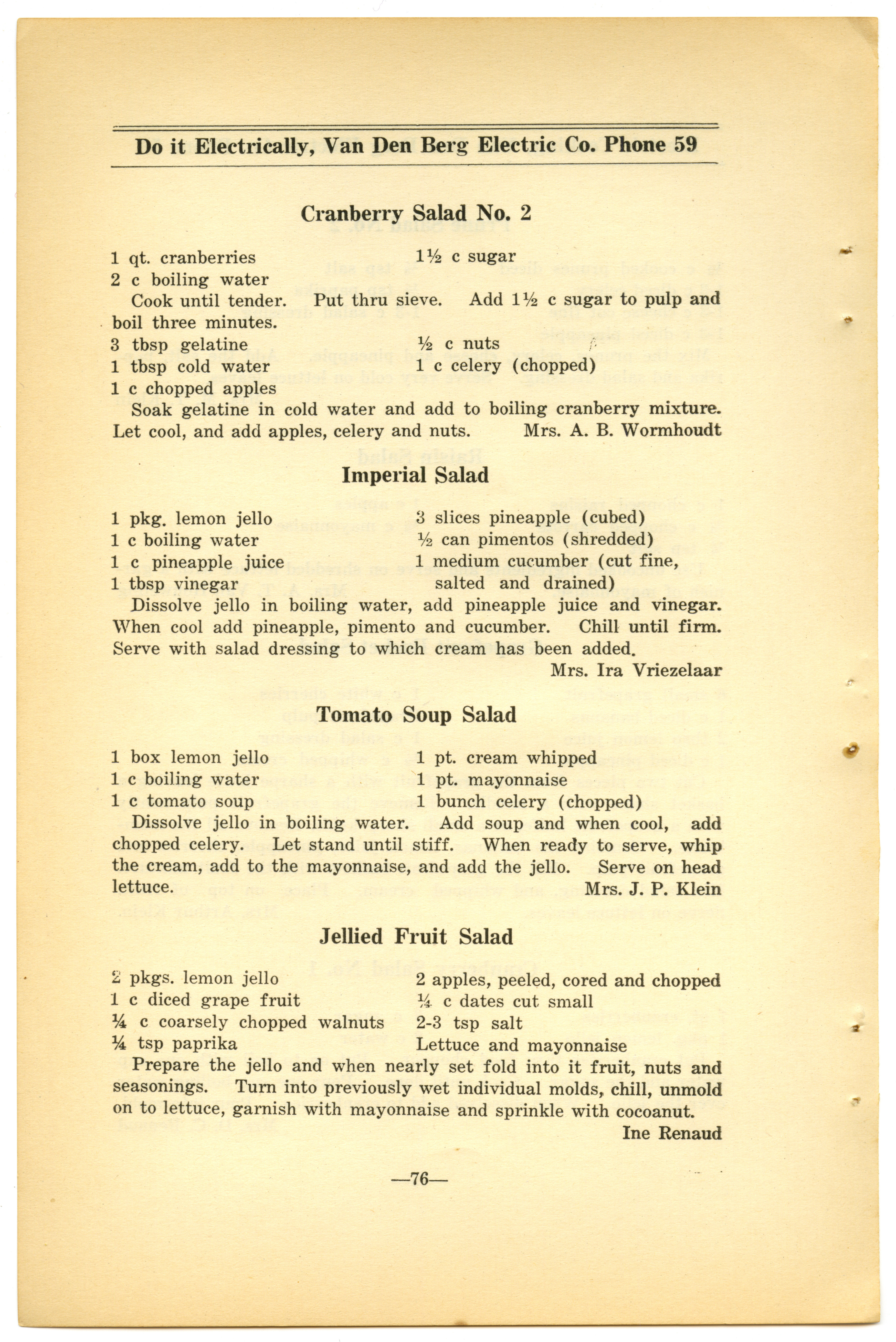 Do it Electrically, Van Den Berg Electric Co. Phone 59

Cranberry Salad No. 2

1 qt. cranberries
2 c boiling water

1½ c sugar

Cook until tender. Put thru sieve. Add 1½ c sugar to pulp and boil three minutes.

3 tbsp gelatine
1 tbsp cold water
1 c chopped apples

½ c nuts
1 c celery (chopped)

Soak gelatine in cold water and add to boiling cranberry mixture. Let cool, and add apples, celery and nuts. Mrs. A. B. Wormhoudt

Imperial Salad

1 pkg. lemon jello
1 c boiling water
1 c pineapple juice
1 tbsp vinegar

3 slices pineapple (cubed)
½ can pimentos (shredded)
1 medium cucumber (cut fine, salted and drained)

Dissolve jello in boiling water, add pineapple juice and vinegar. When cool add pineapple, pimento and cucumber. Chill until firm. Serve with salad dressing to which cream has been added.

Mrs. Ira Vriezelaar

Tomato Soup Salad

1 box lemon jello
1 c boiling water
1 c tomato soup

1 pt. cream whipped
1 pt. mayonnaise
1 bunch celery (chopped)

Dissolve jello in boiling water. Add soup and when cool, add chopped celery. Let stand until stiff. When ready to serve, whip the cream, add to the mayonnaise, and add the jello. Serve on head lettuce. Mrs. J. P. Klein

Jellied Fruit Salad

2 pkgs. lemon jello
1 c diced grape fruit
¼ c coarsely chopped walnuts
¼ tsp paprika

2 apples, peeled, cored and chopped
¼ c dates cut small
2-3 tsp salt
Lettuce and mayonnaise

Prepare the jello and when nearly set fold into it fruit, nuts and seasonings. Turn into previously wet individual molds, chill, unmold on to lettuce, garnish with mayonnaise and sprinkle with cocoanut.

Ine Renaud

—76—